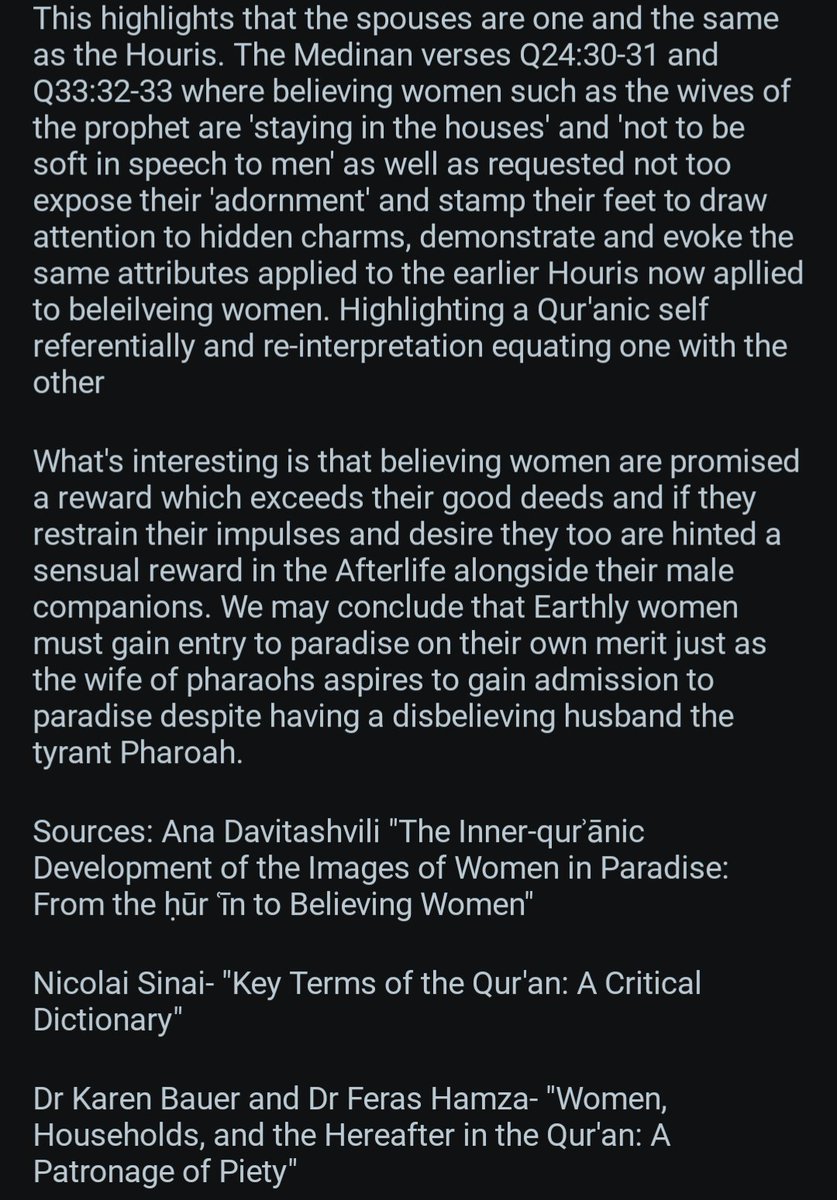 This highlights that the spouses are one and the same as the Houris. The Medinan verses Q24:30-31 and Q33:32-33 where believing women such as the wives of the prophet are 'staying in the houses' and 'not to be soft in speech to men' as well as requested not too expose their 'adornment' and stamp their feet to draw attention to hidden charms, demonstrate and evoke the same attributes applied to the earlier Houris now apllied to beleilveing women. Highlighting a Qur'anic self referentially and re-interpretation equating one with the other

What's interesting is that believing women are promised a reward which exceeds their good deeds and if they restrain their impulses and desire they too are hinted a sensual reward in the Afterlife alongside their male companions. We may conclude that Earthly women must gain entry to paradise on their own merit just as the wife of pharaohs aspires to gain admission to paradise despite having a disbelieving husband the tyrant Pharoah.

Sources: Ana Davitashvili "The Inner-qurʾānic Development of the Images of Women in Paradise: From the ḥūr ʿīn to Believing Women"

Nicolai Sinai- "Key Terms of the Qur'an: A Critical Dictionary"

Dr Karen Bauer and Dr Feras Hamza- "Women, Households, and the Hereafter in the Qur'an: A Patronage of Piety"